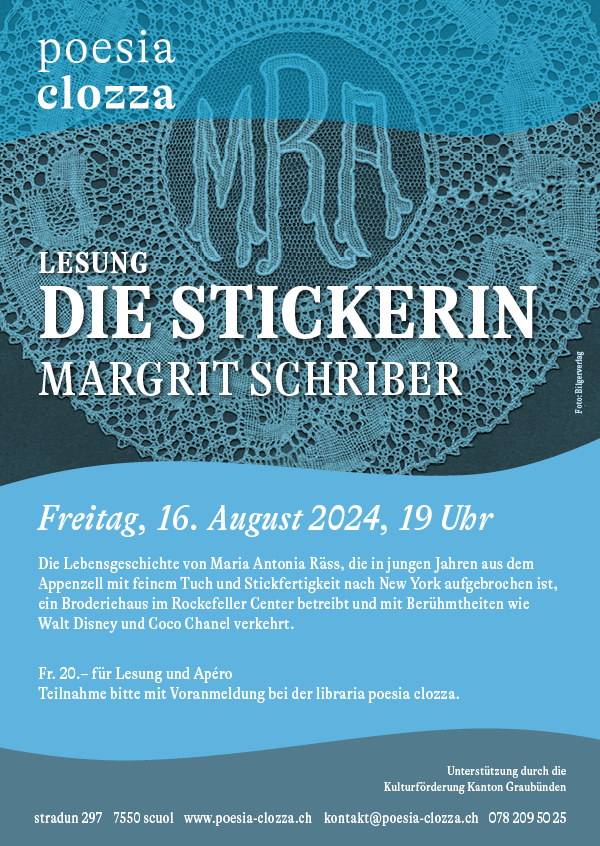 poesia
clozza

MRA

LESUNG
DIE STICKERIN
MARGRIT SCHRIBER

Foto: Bilgerverlag

Freitag, 16. August 2024, 19 Uhr

Die Lebensgeschichte von Maria Antonia Räss, die in jungen Jahren aus dem Appenzell mit feinem Tuch und Stickfertigkeit nach New York aufgebrochen ist, ein Broderiehaus im Rockefeller Center betreibt und mit Berühmtheiten wie Walt Disney und Coco Chanel verkehrt.

Fr. 20.– für Lesung und Apéro
Teilnahme bitte mit Voranmeldung bei der libraria poesia clozza.

Unterstützung durch die
Kulturförderung Kanton Graubünden

stradun 297 7550 scuol www.poesia-clozza.ch kontakt@poesia-clozza.ch 078 209 50 25